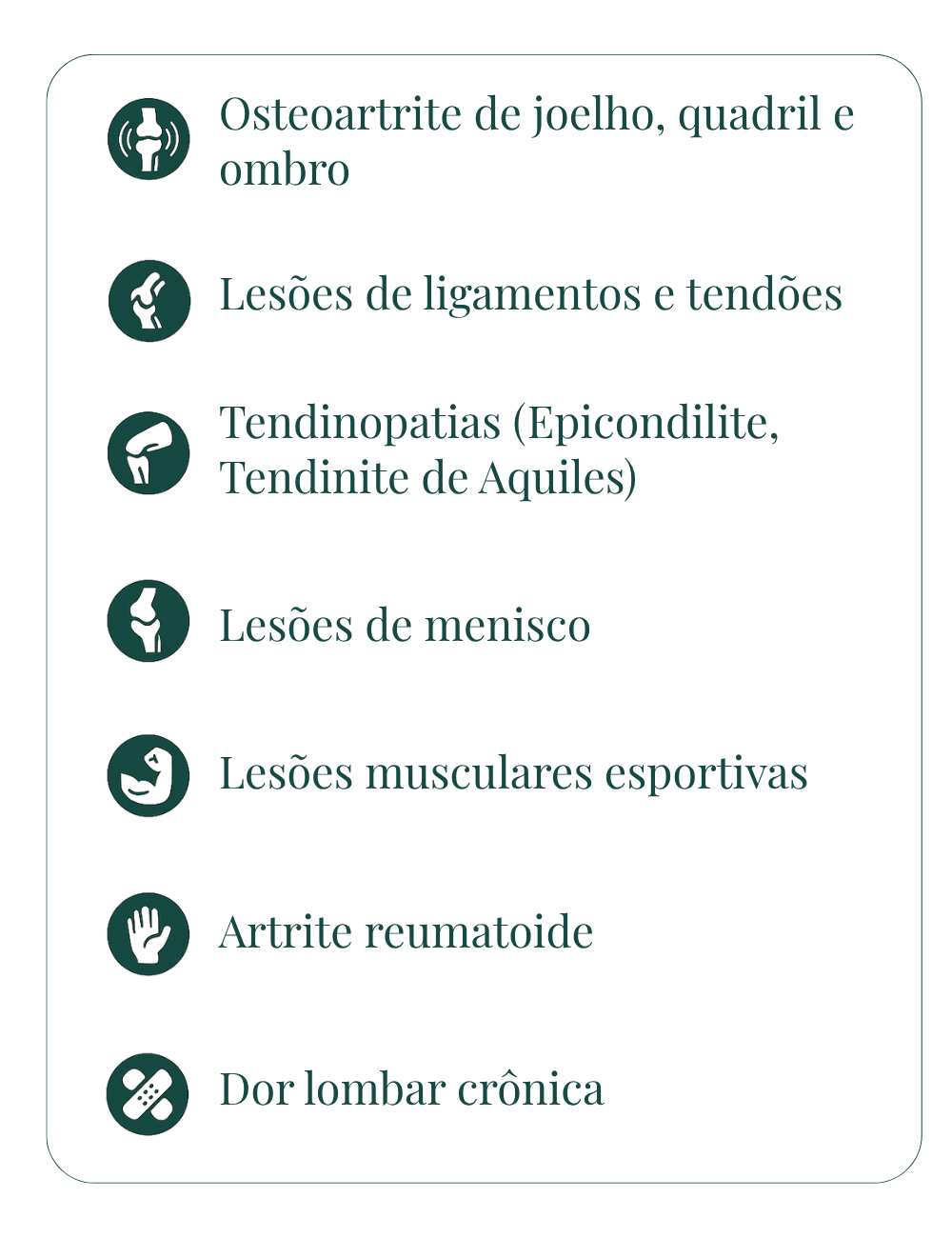 Osteoartrite de joelho, quadril e ombro

Lesões de ligamentos e tendões

Tendinopatias (Epicondilite, Tendinite de Aquiles)

Lesões de menisco

Lesões musculares esportivas

Artrite reumatoide

Dor lombar crônica